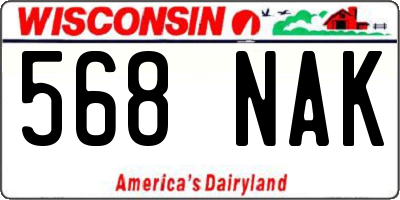 WISCONSIN

568 NAK

America's Dairyland